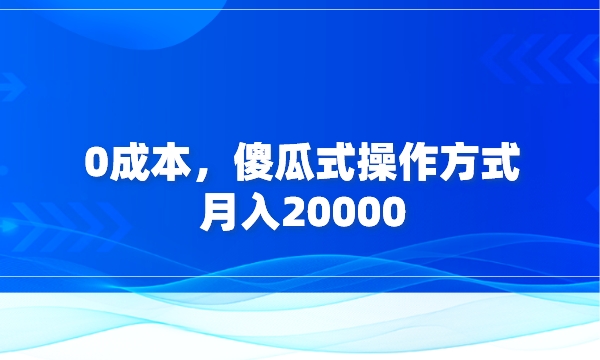 0成本，傻瓜式操作方式
月入20000